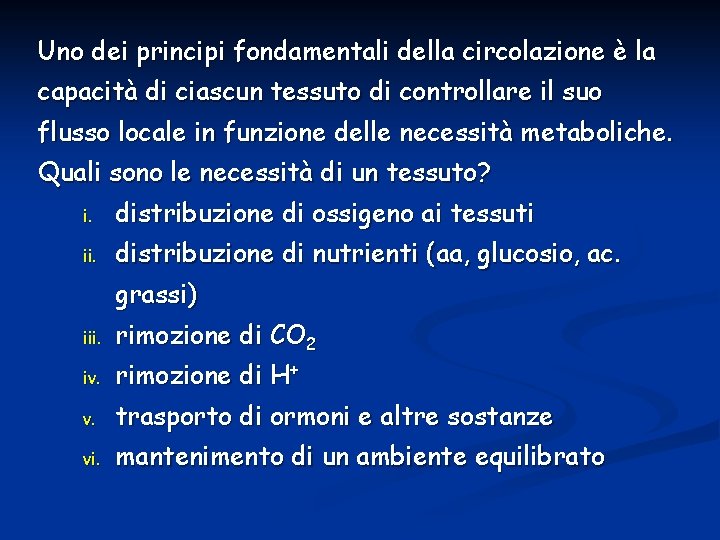 Uno dei principi fondamentali della circolazione è la capacità di ciascun tessuto di controllare il suo flusso locale in funzione delle necessità metaboliche. Quali sono le necessità di un tessuto?

i. distribuzione di ossigeno ai tessuti
ii. distribuzione di nutrienti (aa, glucosio, ac. grassi)
iii. rimozione di $CO_2$
iv. rimozione di $H^+$
v. trasporto di ormoni e altre sostanze
vi. mantenimento di un ambiente equilibrato